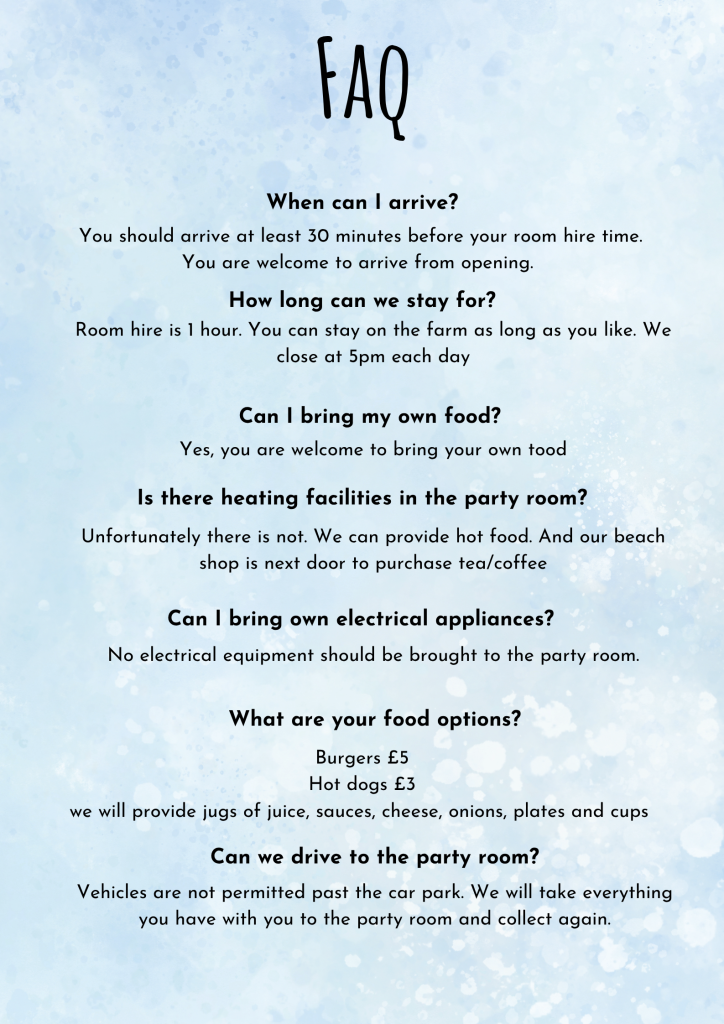 FAQ

When can I arrive?

You should arrive at least 30 minutes before your room hire time. You are welcome to arrive from opening.

How long can we stay for?

Room hire is 1 hour. You can stay on the farm as long as you like. We close at 5pm each day

Can I bring my own food?

Yes, you are welcome to bring your own tood

Is there heating facilities in the party room?

Unfortunately there is not. We can provide hot food. And our beach shop is next door to purchase tea/coffee

Can I bring own electrical appliances?

No electrical equipment should be brought to the party room.

What are your food options?

Burgers £5
Hot dogs £3
we will provide jugs of juice, sauces, cheese, onions, plates and cups

Can we drive to the party room?

Vehicles are not permitted past the car park. We will take everything you have with you to the party room and collect again.